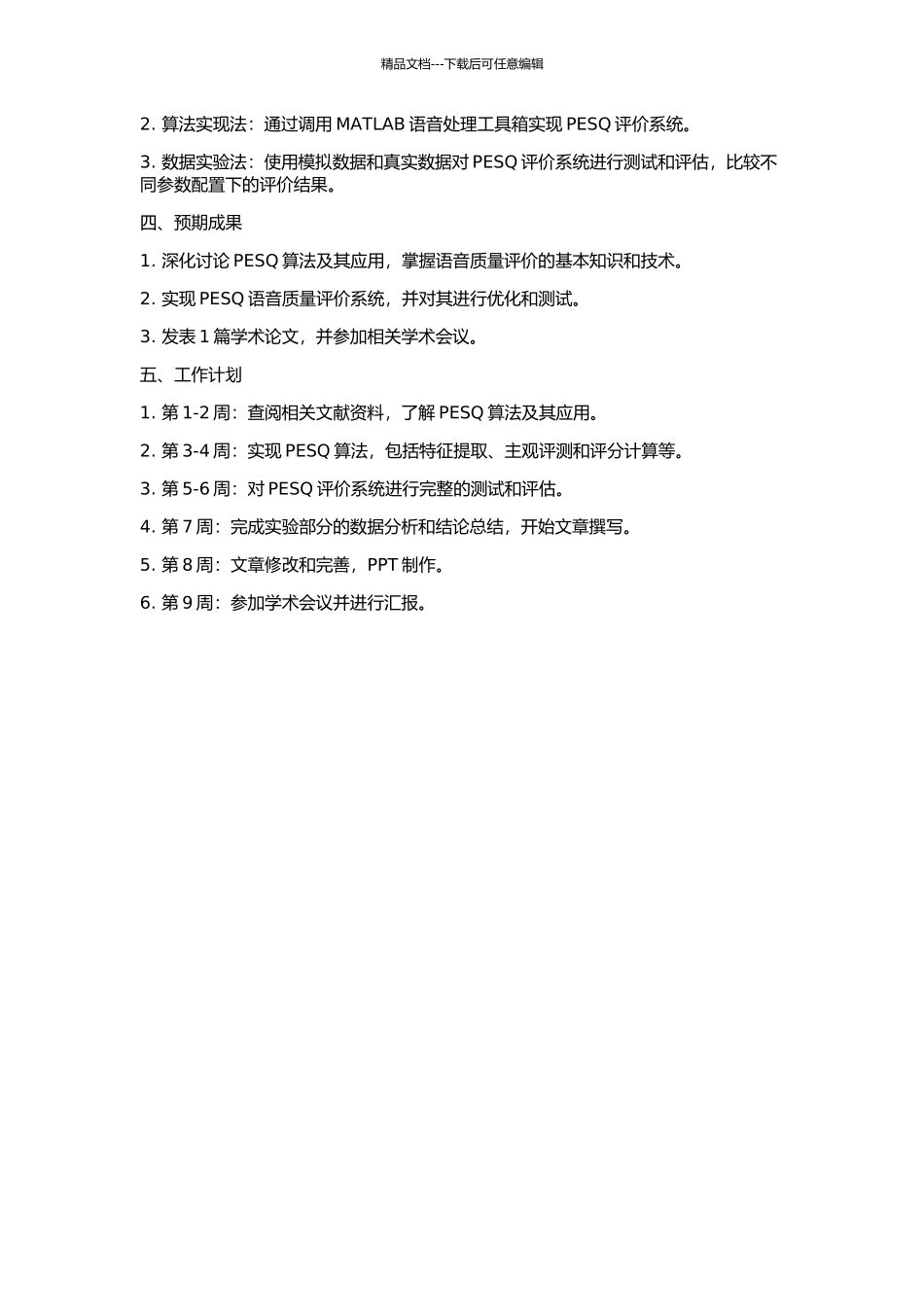 精品文档---下载后可任意编辑

2. 算法实现法：通过调用 MATLAB 语音处理工具箱实现 PESQ 评价系统。

3. 数据实验法：使用模拟数据和真实数据对 PESQ 评价系统进行测试和评估，比较不同参数配置下的评价结果。

四、预期成果

1. 深化讨论 PESQ 算法及其应用，掌握语音质量评价的基本知识和技术。

2. 实现 PESQ 语音质量评价系统，并对其进行优化和测试。

3. 发表 1 篇学术论文，并参加相关学术会议。

五、工作计划

1. 第 1-2 周：查阅相关文献资料，了解 PESQ 算法及其应用。

2. 第 3-4 周：实现 PESQ 算法，包括特征提取、主观评测和评分计算等。

3. 第 5-6 周：对 PESQ 评价系统进行完整的测试和评估。

4. 第 7 周：完成实验部分的数据分析和结论总结，开始文章撰写。

5. 第 8 周：文章修改和完善，PPT 制作。

6. 第 9 周：参加学术会议并进行汇报。